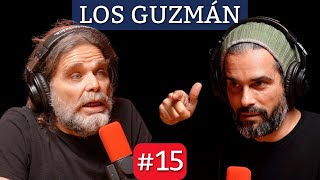 LOS GUZMÁN

#15